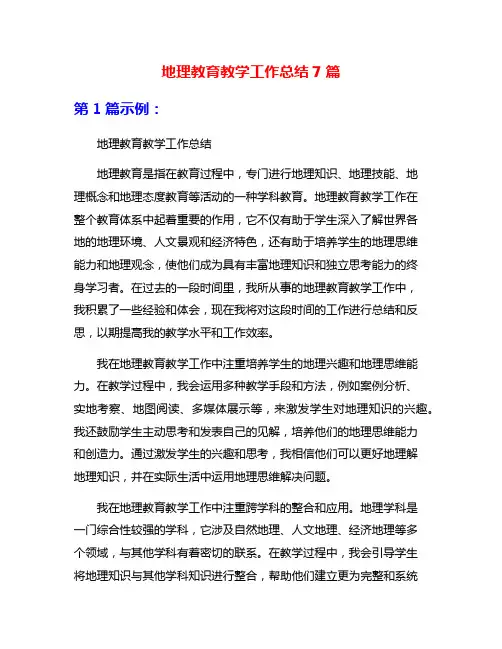 地理教育教学工作总结 7 篇

第 1 篇示例：

地理教育教学工作总结

地理教育是指在教育过程中，专门进行地理知识、地理技能、地理概念和地理态度教育等活动的一种学科教育。地理教育教学工作在整个教育体系中起着重要的作用，它不仅有助于学生深入了解世界各地的地理环境、人文景观和经济特色，还有助于培养学生的地理思维能力和地理观念，使他们成为具有丰富地理知识和独立思考能力的终身学习者。在过去的一段时间里，我所从事的地理教育教学工作中，我积累了一些经验和体会，现在我将对这段时间的工作进行总结和反思，以期提高我的教学水平和工作效率。

我在地理教育教学工作中注重培养学生的地理兴趣和地理思维能力。在教学过程中，我会运用多种教学手段和方法，例如案例分析、实地考察、地图阅读、多媒体展示等，来激发学生对地理知识的兴趣。我还鼓励学生主动思考和发表自己的见解，培养他们的地理思维能力和创造力。通过激发学生的兴趣和思考，我相信他们可以更好地理解地理知识，并在实际生活中运用地理思维解决问题。

我在地理教育教学工作中注重跨学科的整合和应用。地理学科是一门综合性较强的学科，它涉及自然地理、人文地理、经济地理等多个领域，与其他学科有着密切的联系。在教学过程中，我会引导学生将地理知识与其他学科知识进行整合，帮助他们建立更为完整和系统